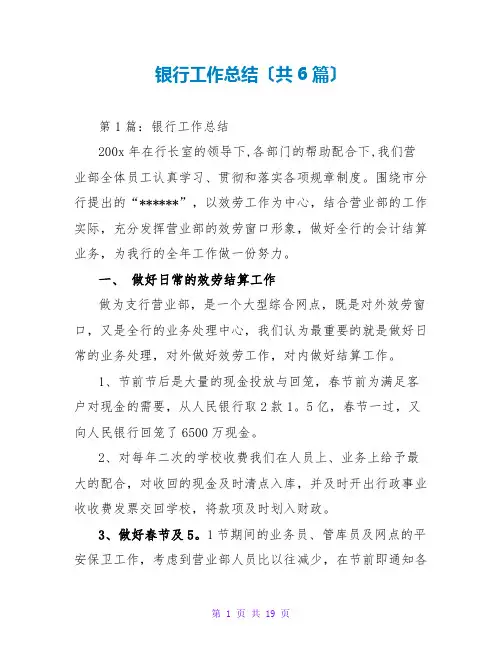 银行工作总结〔共6篇〕

第1篇：银行工作总结

200x年在行长室的领导下,各部门的帮助配合下,我们营业部全体员工认真学习、贯彻和落实各项规章制度。围绕市分行提出的“******”，以效劳工作为中心，结合营业部的工作实际，充分发挥营业部的效劳窗口形象，做好全行的会计结算业务，为我行的全年工作做一份努力。

一、 做好日常的效劳结算工作

做为支行营业部，是一个大型综合网点，既是对外效劳窗口，又是全行的业务处理中心，我们认为最重要的就是做好日常的业务处理，对外做好效劳工作，对内做好结算工作。

1、节前节后是大量的现金投放与回笼，春节前为满足客户对现金的需要，从人民银行取2款1。5亿，春节一过，又向人民银行回笼了6500万现金。

2、对每年二次的学校收费我们在人员上、业务上给予最大的配合，对收回的现金及时清点入库，并及时开出行政事业收收费发票交回学校，将款项及时划入财政。

3、做好春节及5。1节期间的业务员、管库员及网点的平安保卫工作，考虑到营业部人员比以往减少，在节前即通知各

第 1 页 共 19 页